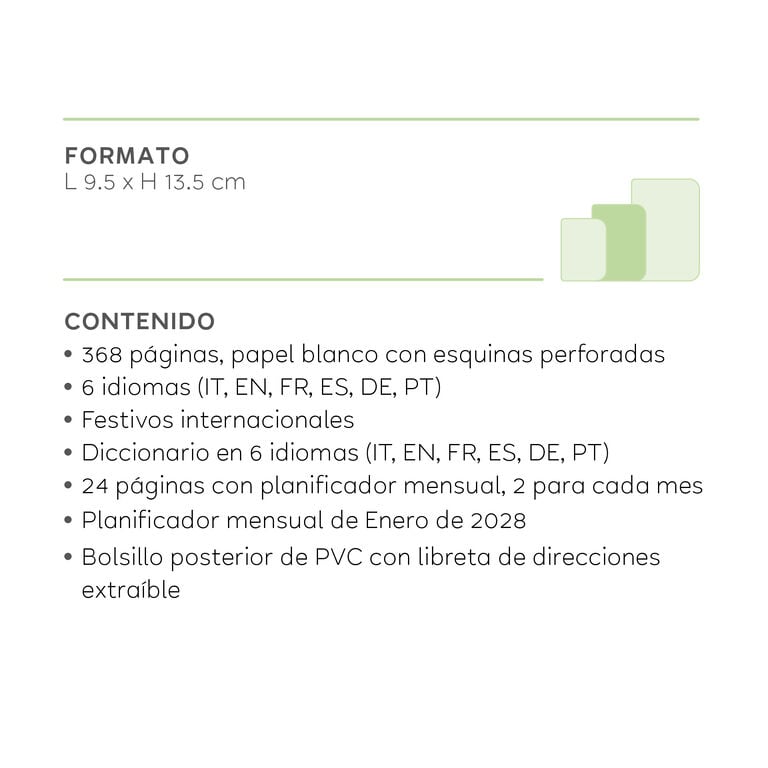 FORMATO
L 9.5 x H 13.5 cm

CONTENIDO
• 368 páginas, papel blanco con esquinas perforadas
• 6 idiomas (IT, EN, FR, ES, DE, PT)
• Festivos internacionales
• Diccionario en 6 idiomas (IT, EN, FR, ES, DE, PT)
• 24 páginas con planificador mensual, 2 para cada mes
• Planificador mensual de Enero de 2028
• Bolsillo posterior de PVC con libreta de direcciones extraíble